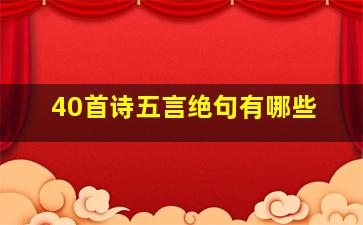 40首诗五言绝句有哪些